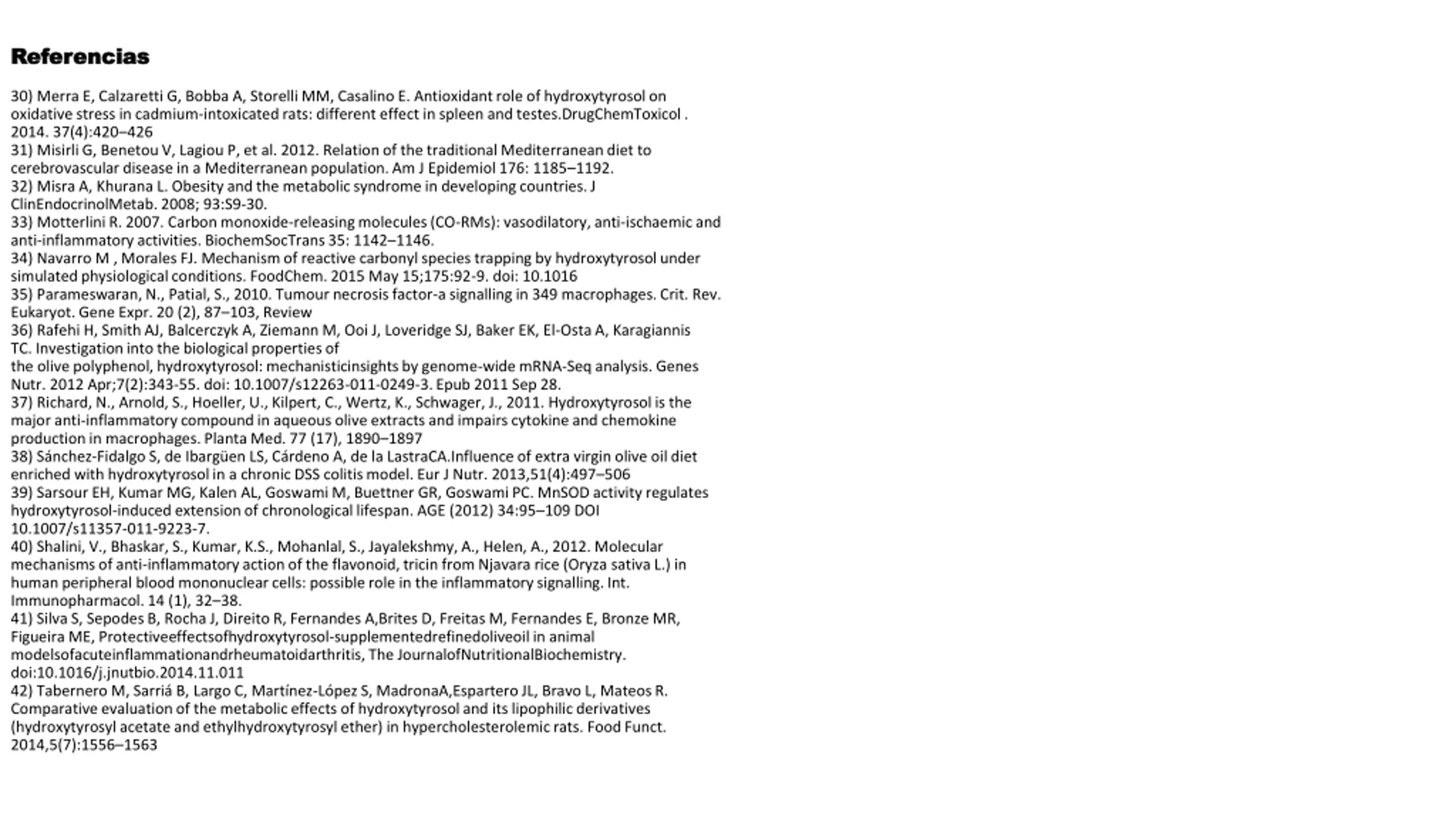 Referencias

30) Merra E, Calzaretti G, Bobba A, Storelli MM, Casalino E. Antioxidant role of hydroxytyrosol on oxidative stress in cadmium-intoxicated rats: different effect in spleen and testes.DrugChemToxicol . 2014. 37(4):420–426
31) Misirli G, Benetou V, Lagiou P, et al. 2012. Relation of the traditional Mediterranean diet to cerebrovascular disease in a Mediterranean population. Am J Epidemiol 176: 1185–1192.
32) Misra A, Khurana L. Obesity and the metabolic syndrome in developing countries. J ClinEndocrinolMetab. 2008; 93:S9-30.
33) Motterlini R. 2007. Carbon monoxide-releasing molecules (CO-RMs): vasodilatory, anti-ischaemic and anti-inflammatory activities. BiochemSocTrans 35: 1142–1146.
34) Navarro M , Morales FJ. Mechanism of reactive carbonyl species trapping by hydroxytyrosol under simulated physiological conditions. FoodChem. 2015 May 15;175:92-9. doi: 10.1016
35) Parameswaran, N., Patial, S., 2010. Tumour necrosis factor-a signalling in 349 macrophages. Crit. Rev. Eukaryot. Gene Expr. 20 (2), 87–103, Review
36) Rafehi H, Smith AJ, Balcerczyk A, Ziemann M, Ooi J, Loveridge SJ, Baker EK, El-Osta A, Karagiannis TC. Investigation into the biological properties of
the olive polyphenol, hydroxytyrosol: mechanisticinsights by genome-wide mRNA-Seq analysis. Genes Nutr. 2012 Apr;7(2):343-55. doi: 10.1007/s12263-011-0249-3. Epub 2011 Sep 28.
37) Richard, N., Arnold, S., Hoeller, U., Kilpert, C., Wertz, K., Schwager, J., 2011. Hydroxytyrosol is the major anti-inflammatory compound in aqueous olive extracts and impairs cytokine and chemokine production in macrophages. Planta Med. 77 (17), 1890–1897
38) Sánchez-Fidalgo S, de Ibargüen LS, Cárdeno A, de la LastraCA.Influence of extra virgin olive oil diet enriched with hydroxytyrosol in a chronic DSS colitis model. Eur J Nutr. 2013,51(4):497–506
39) Sarsour EH, Kumar MG, Kalen AL, Goswami M, Buettner GR, Goswami PC. MnSOD activity regulates hydroxytyrosol-induced extension of chronological lifespan. AGE (2012) 34:95–109 DOI 10.1007/s11357-011-9223-7.
40) Shalini, V., Bhaskar, S., Kumar, K.S., Mohanlal, S., Jayalekshmy, A., Helen, A., 2012. Molecular mechanisms of anti-inflammatory action of the flavonoid, tricin from Njavara rice (Oryza sativa L.) in human peripheral blood mononuclear cells: possible role in the inflammatory signalling. Int. Immunopharmacol. 14 (1), 32–38.
41) Silva S, Sepodes B, Rocha J, Direito R, Fernandes A,Brites D, Freitas M, Fernandes E, Bronze MR, Figueira ME, Protectiveeffectsofhydroxytyrosol-supplementedrefinedoliveoil in animal modelsofacuteinflammationandrheumatoidarthritis, The JournalofNutritionalBiochemistry. doi:10.1016/j.jnutbio.2014.11.011
42) Tabernero M, Sarriá B, Largo C, Martínez-López S, MadronaA,Espartero JL, Bravo L, Mateos R. Comparative evaluation of the metabolic effects of hydroxytyrosol and its lipophilic derivatives (hydroxytyrosyl acetate and ethylhydroxytyrosyl ether) in hypercholesterolemic rats. Food Funct. 2014,5(7):1556–1563